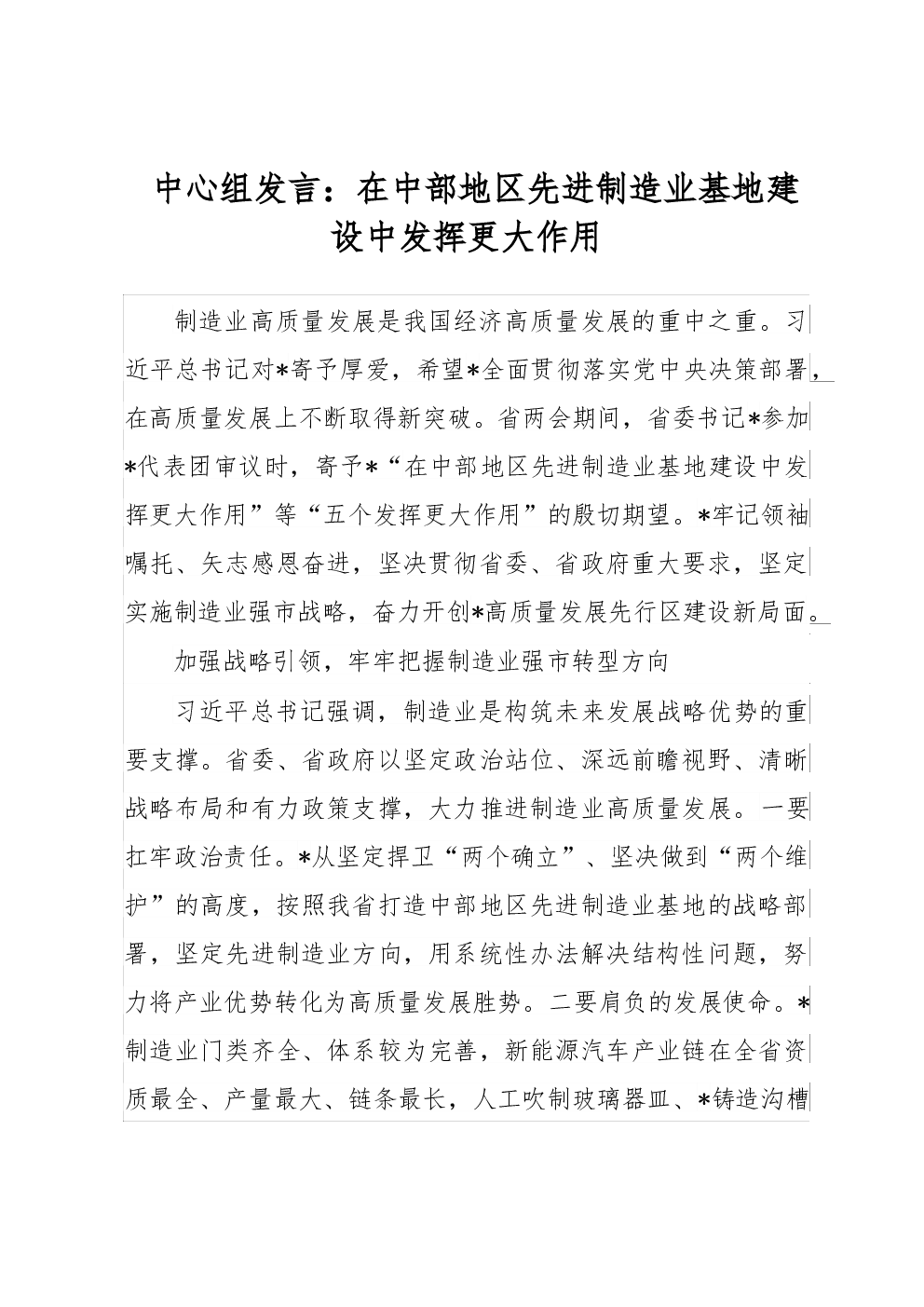 中心组发言：在中部地区先进制造业基地建设中发挥更大作用

制造业高质量发展是我国经济高质量发展的重中之重。习近平总书记对*寄予厚爱，希望*全面贯彻落实党中央决策部署，在高质量发展上不断取得新突破。省两会期间，省委书记*参加*代表团审议时，寄予*“在中部地区先进制造业基地建设中发挥更大作用”等“五个发挥更大作用”的殷切期望。*牢记领袖嘱托、矢志感恩奋进，坚决贯彻省委、省政府重大要求，坚定实施制造业强市战略，奋力开创*高质量发展先行区建设新局面。

加强战略引领，牢牢把握制造业强市转型方向

习近平总书记强调，制造业是构筑未来发展战略优势的重要支撑。省委、省政府以坚定政治站位、深远前瞻视野、清晰战略布局和有力政策支撑，大力推进制造业高质量发展。一要扛牢政治责任。*从坚定捍卫“两个确立”、坚决做到“两个维护”的高度，按照我省打造中部地区先进制造业基地的战略部署，坚定先进制造业方向，用系统性办法解决结构性问题，努力将产业优势转化为高质量发展胜势。二要肩负的发展使命。*制造业门类齐全、体系较为完善，新能源汽车产业链在全省资质最全、产量最大、链条最长，人工吹制玻璃器皿、*铸造沟槽